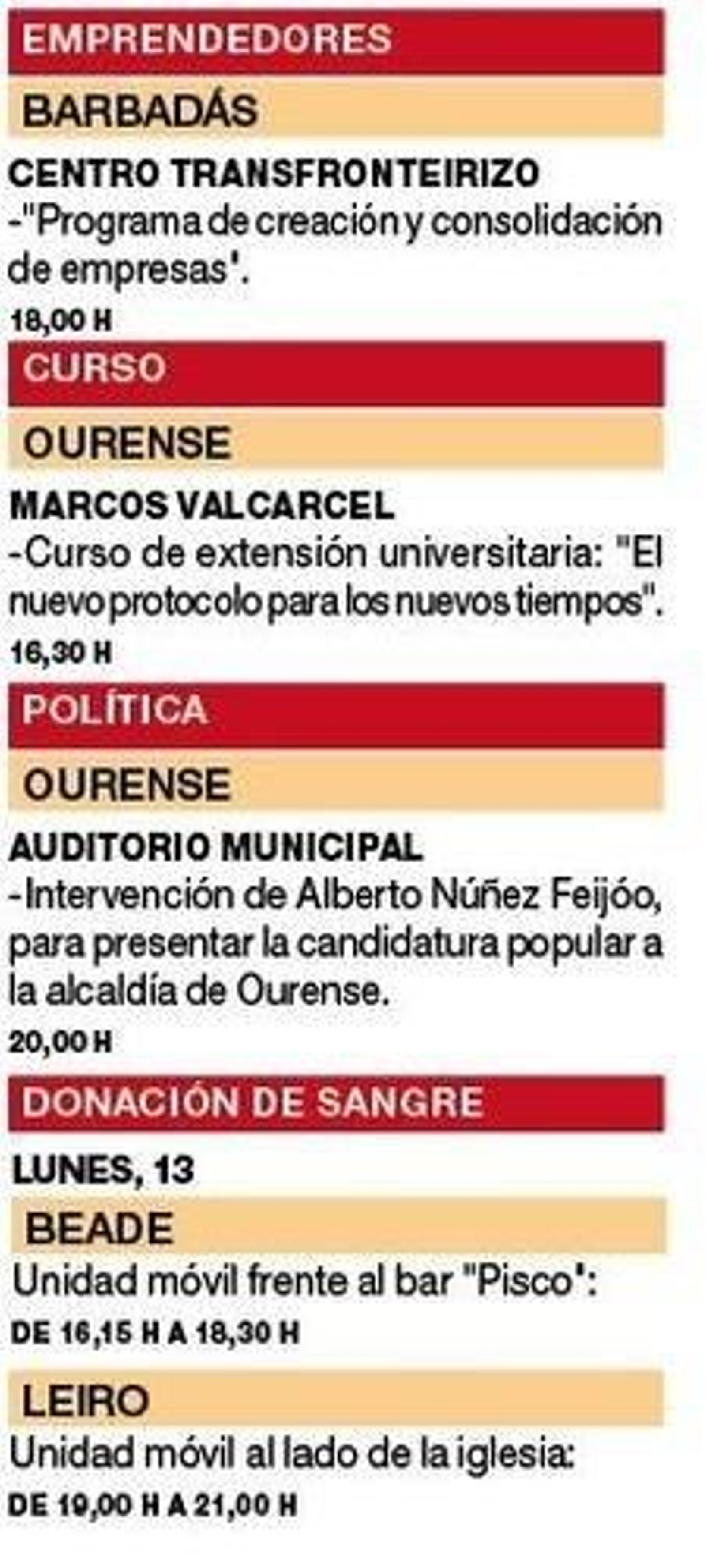 EMPRENDEDORES

BARBADÁS

CENTRO TRANSFRONTEIRIZO
-"Programa de creación y consolidación de empresas'.
18,00 H

CURSO

OURENSE

MARCOS VALCARCEL
-Curso de extensión universitaria: "El nuevo protocolo para los nuevos tiempos".
16,30 H

POLÍTICA

OURENSE

AUDITORIO MUNICIPAL
-Intervención de Alberto Núñez Feijóo, para presentar la candidatura popular a la alcaldía de Ourense.
20,00 H

DONACIÓN DE SANGRE

LUNES, 13

BEADE
Unidad móvil frente al bar "Pisco':
DE 16,15 H A 18,30 H

LEIRO
Unidad móvil al lado de la iglesia:
DE 19,00 H A 21,00 H